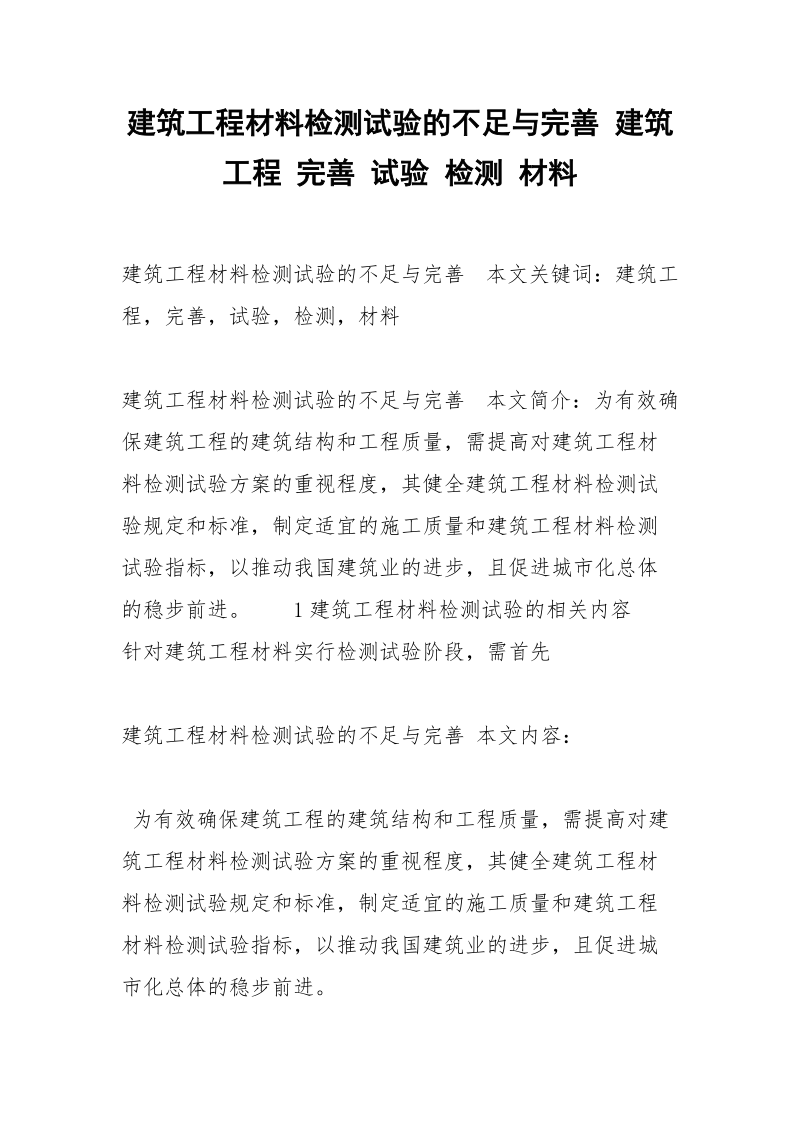 建筑工程材料检测试验的不足与完善 建筑工程 完善 试验 检测 材料

建筑工程材料检测试验的不足与完善　本文关键词：建筑工程，完善，试验，检测，材料

建筑工程材料检测试验的不足与完善　本文简介：为有效确保建筑工程的建筑结构和工程质量，需提高对建筑工程材料检测试验方案的重视程度，其健全建筑工程材料检测试验规定和标准，制定适宜的施工质量和建筑工程材料检测试验指标，以推动我国建筑业的进步，且促进城市化总体的稳步前进。　　1 建筑工程材料检测试验的相关内容　　针对建筑工程材料实行检测试验阶段，需首先

建筑工程材料检测试验的不足与完善 本文内容：

为有效确保建筑工程的建筑结构和工程质量，需提高对建筑工程材料检测试验方案的重视程度，其健全建筑工程材料检测试验规定和标准，制定适宜的施工质量和建筑工程材料检测试验指标，以推动我国建筑业的进步，且促进城市化总体的稳步前进。